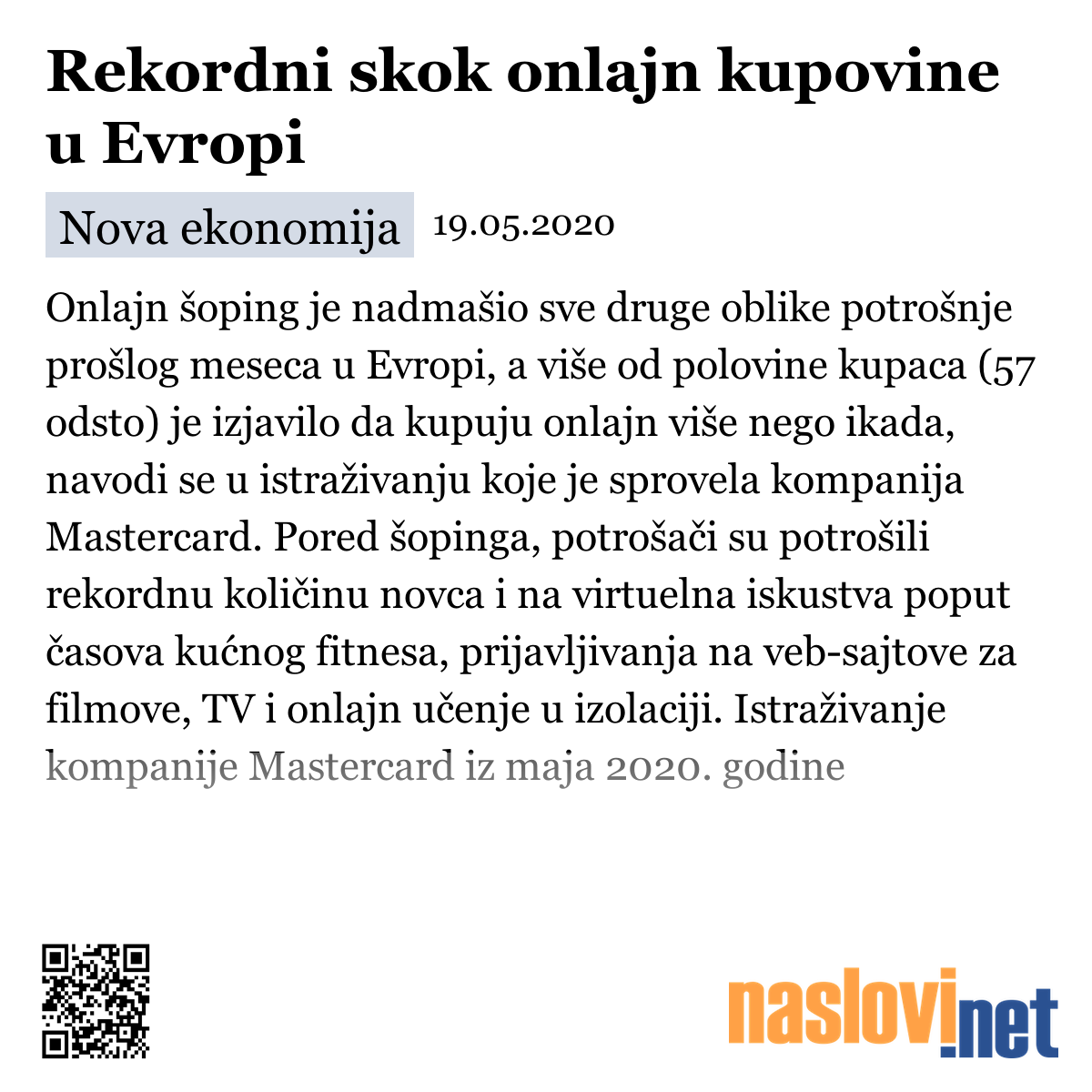 Rekordni skok onlajn kupovine u Evropi

Nova ekonomija 19.05.2020

Onlajn šoping je nadmašio sve druge oblike potrošnje prošlog meseca u Evropi, a više od polovine kupaca (57 odsto) je izjavilo da kupuju onlajn više nego ikada, navodi se u istraživanju koje je sprovela kompanija Mastercard. Pored šopinga, potrošači su potrošili rekordnu količinu novca i na virtuelna iskustva poput časova kućnog fitnesa, prijavljivanja na veb-sajtove za filmove, TV i onlajn učenje u izolaciji. Istraživanje kompanije Mastercard iz maja 2020. godine

naslovi.net